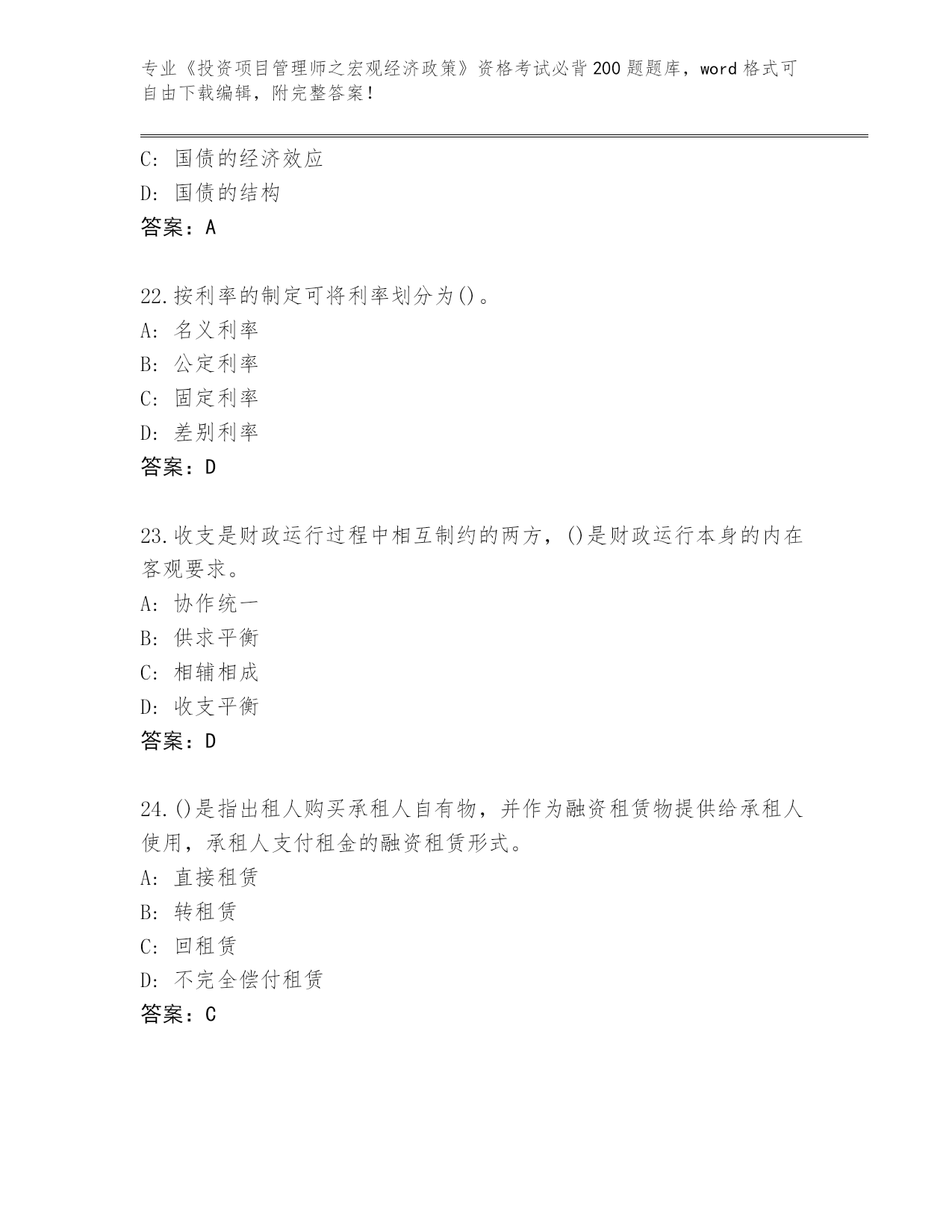 专业《投资项目管理师之宏观经济政策》资格考试必背200题题库，word格式可自由下载编辑，附完整答案！

C: 国债的经济效应
D: 国债的结构
答案：A

22.按利率的制定可将利率划分为()。
A: 名义利率
B: 公定利率
C: 固定利率
D: 差别利率
答案：D

23.收支是财政运行过程中相互制约的两方，()是财政运行本身的内在客观要求。
A: 协作统一
B: 供求平衡
C: 相辅相成
D: 收支平衡
答案：D

24.()是指出租人购买承租人自有物，并作为融资租赁物提供给承租人使用，承租人支付租金的融资租赁形式。
A: 直接租赁
B: 转租赁
C: 回租赁
D: 不完全偿付租赁
答案：C